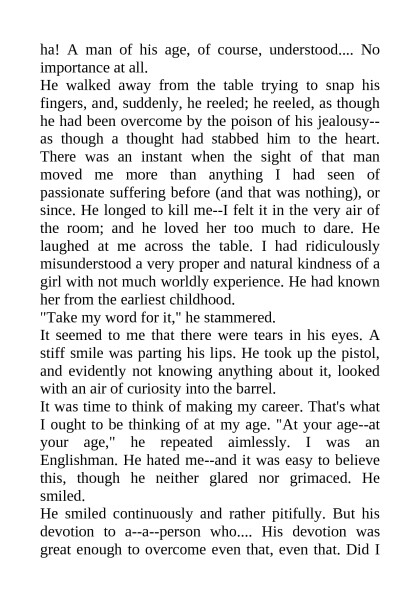 ha! A man of his age, of course, understood.... No importance at all.

He walked away from the table trying to snap his fingers, and, suddenly, he reeled; he reeled, as though he had been overcome by the poison of his jealousy--as though a thought had stabbed him to the heart. There was an instant when the sight of that man moved me more than anything I had seen of passionate suffering before (and that was nothing), or since. He longed to kill me--I felt it in the very air of the room; and he loved her too much to dare. He laughed at me across the table. I had ridiculously misunderstood a very proper and natural kindness of a girl with not much worldly experience. He had known her from the earliest childhood.

"Take my word for it," he stammered.

It seemed to me that there were tears in his eyes. A stiff smile was parting his lips. He took up the pistol, and evidently not knowing anything about it, looked with an air of curiosity into the barrel.

It was time to think of making my career. That's what I ought to be thinking of at my age. "At your age--at your age," he repeated aimlessly. I was an Englishman. He hated me--and it was easy to believe this, though he neither glared nor grimaced. He smiled.

He smiled continuously and rather pitifully. But his devotion to a--a--person who.... His devotion was great enough to overcome even that, even that. Did I